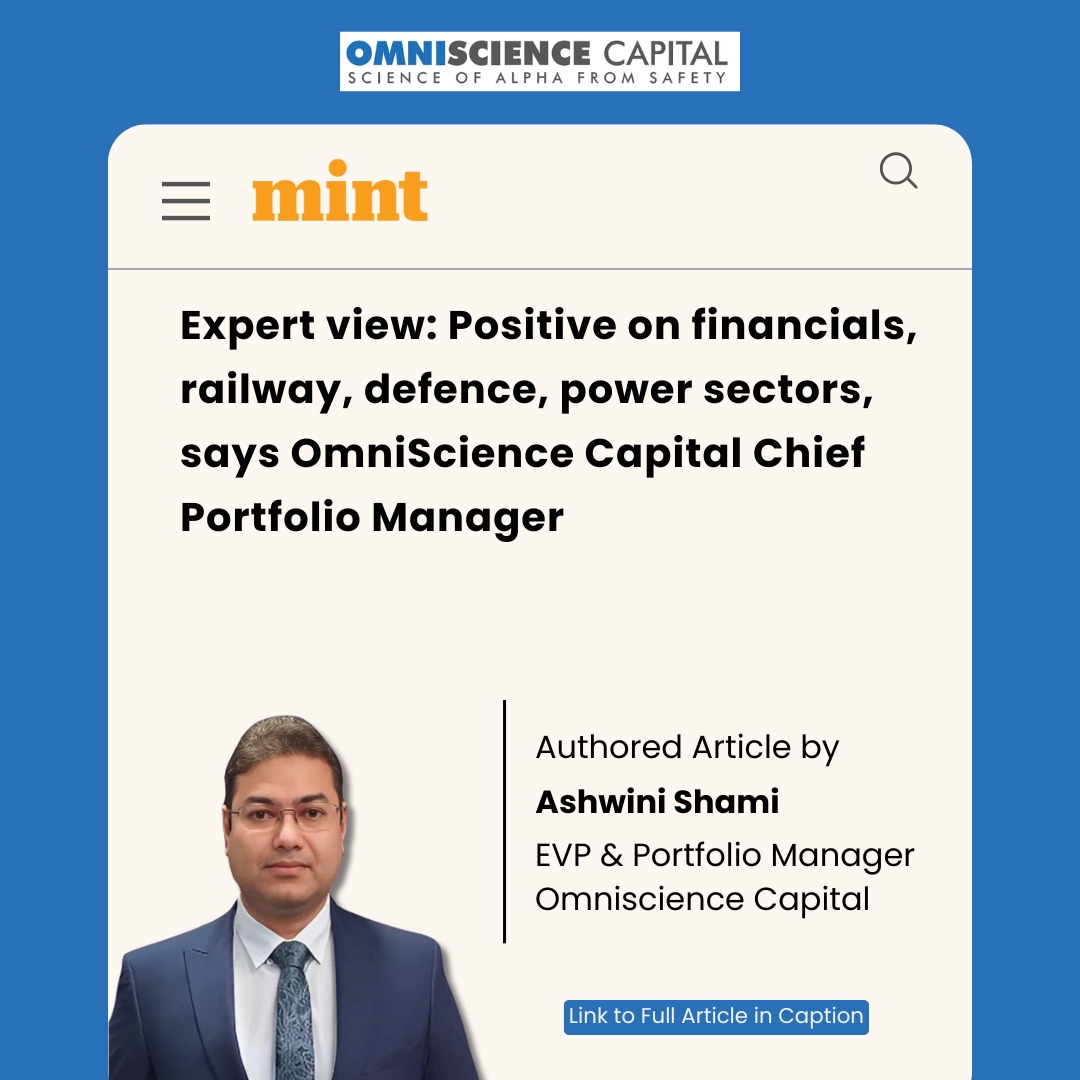 OMNISCIENCE CAPITAL
SCIENCE OF ALPHA FROM SAFETY

mint

Expert view: Positive on financials, railway, defence, power sectors, says OmniScience Capital Chief Portfolio Manager

Authored Article by
Ashwini Shami
EVP & Portfolio Manager
Omniscience Capital

Link to Full Article in Caption